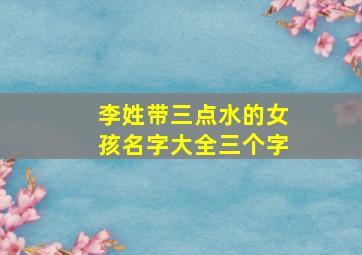 李姓带三点水的女孩名字大全三个字